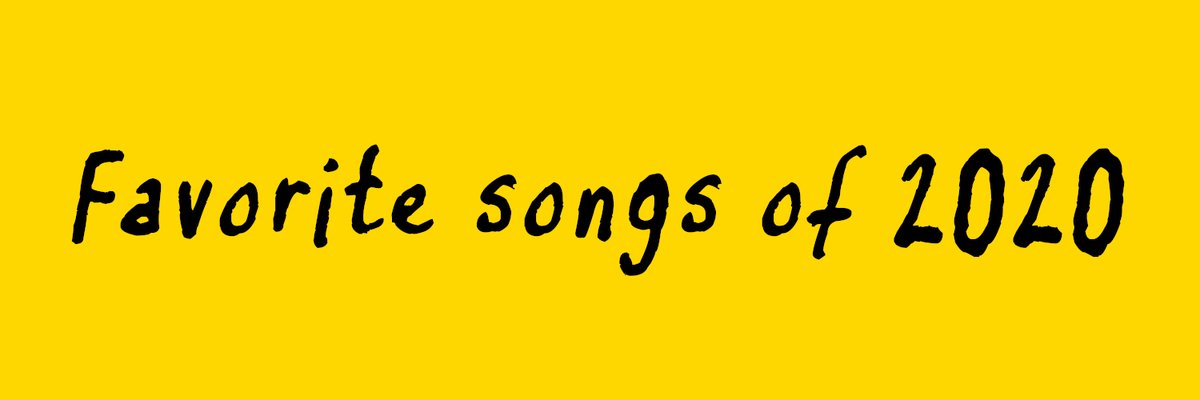 Favorite songs of 2020